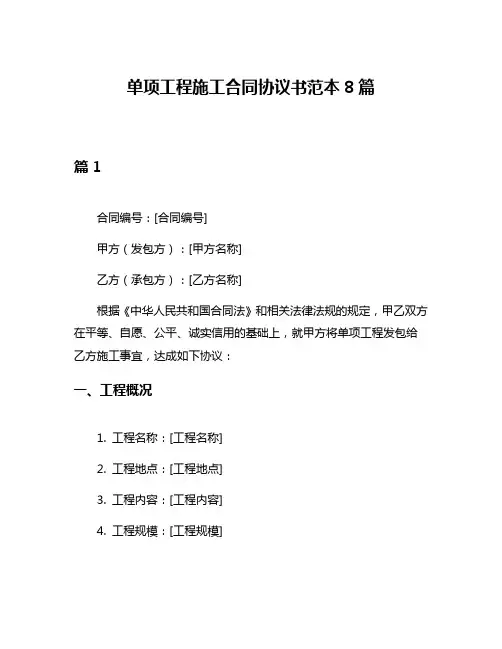 单项工程施工合同协议书范本 8 篇

篇 1

合同编号：[合同编号]

甲方（发包方）：[甲方名称]

乙方（承包方）：[乙方名称]

根据《中华人民共和国合同法》和相关法律法规的规定，甲乙双方在平等、自愿、公平、诚实信用的基础上，就甲方将单项工程发包给乙方施工事宜，达成如下协议：

一、工程概况

1. 工程名称：[工程名称]

2. 工程地点：[工程地点]

3. 工程内容：[工程内容]

4. 工程规模：[工程规模]